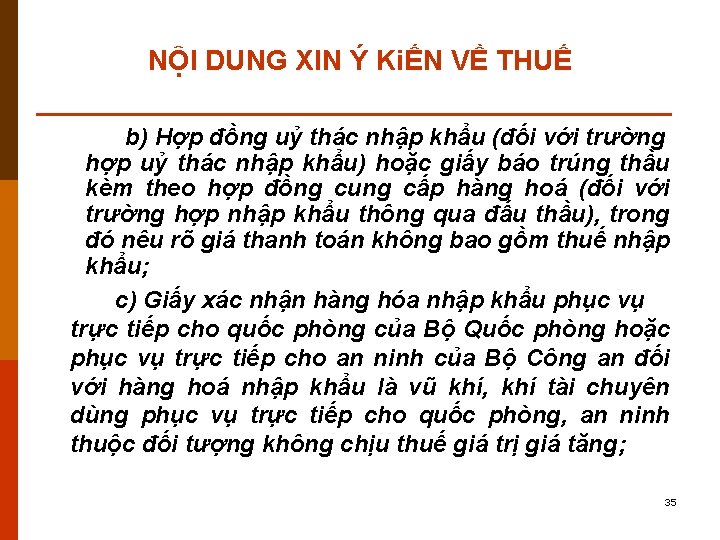 NỘI DUNG XIN Ý KiẾN VỀ THUẾ

b) Hợp đồng uỷ thác nhập khẩu (đối với trường hợp uỷ thác nhập khẩu) hoặc giấy báo trúng thầu kèm theo hợp đồng cung cấp hàng hoá (đối với trường hợp nhập khẩu thông qua đấu thầu), trong đó nêu rõ giá thanh toán không bao gồm thuế nhập khẩu;

c) Giấy xác nhận hàng hóa nhập khẩu phục vụ trực tiếp cho quốc phòng của Bộ Quốc phòng hoặc phục vụ trực tiếp cho an ninh của Bộ Công an đối với hàng hoá nhập khẩu là vũ khí, khí tài chuyên dùng phục vụ trực tiếp cho quốc phòng, an ninh thuộc đối tượng không chịu thuế giá trị giá tăng;

35